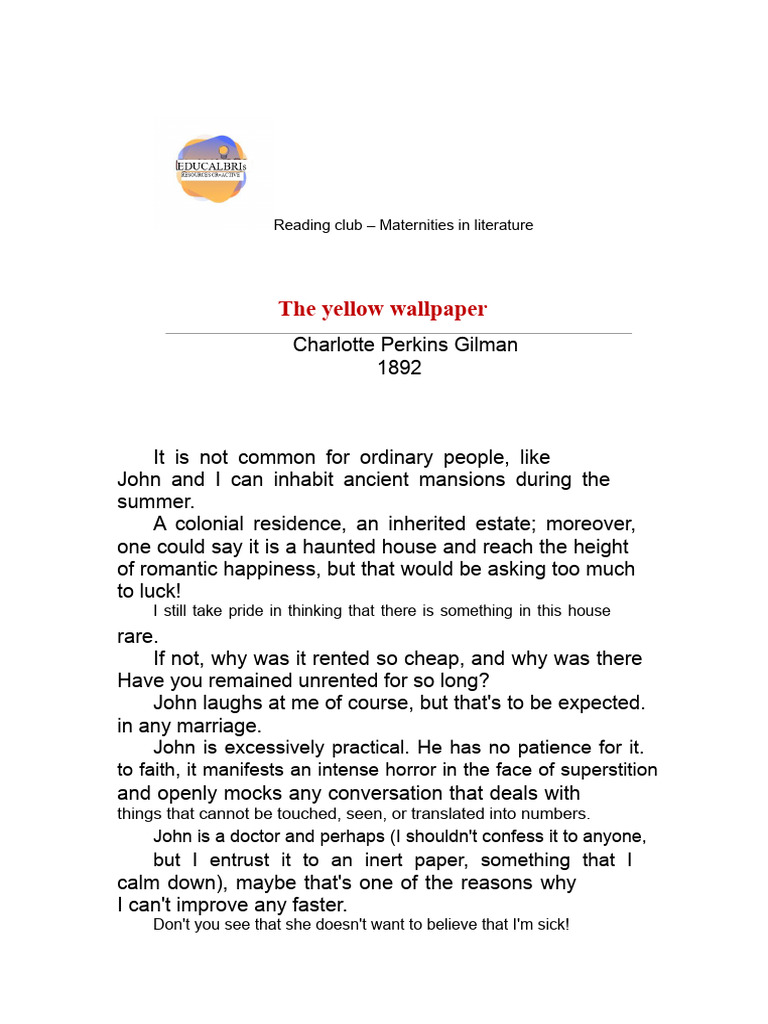 EDUCALBRIs
RESOURCES CREACTIVE

Reading club – Maternities in literature

The yellow wallpaper

Charlotte Perkins Gilman
1892

It is not common for ordinary people, like John and I can inhabit ancient mansions during the summer.

A colonial residence, an inherited estate; moreover, one could say it is a haunted house and reach the height of romantic happiness, but that would be asking too much to luck!

I still take pride in thinking that there is something in this house rare.

If not, why was it rented so cheap, and why was there Have you remained unrented for so long?

John laughs at me of course, but that's to be expected. in any marriage.

John is excessively practical. He has no patience for it. to faith, it manifests an intense horror in the face of superstition and openly mocks any conversation that deals with things that cannot be touched, seen, or translated into numbers.

John is a doctor and perhaps (I shouldn't confess it to anyone, but I entrust it to an inert paper, something that I calm down), maybe that's one of the reasons why I can't improve any faster.

Don't you see that she doesn't want to believe that I'm sick!